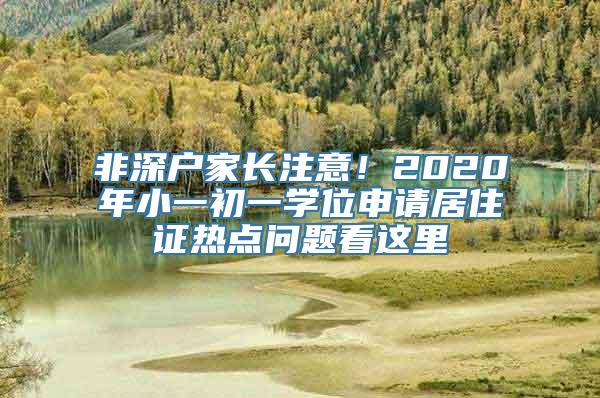 非深户家长注意！2020年小一初一学位申请居住证热点问题看这里